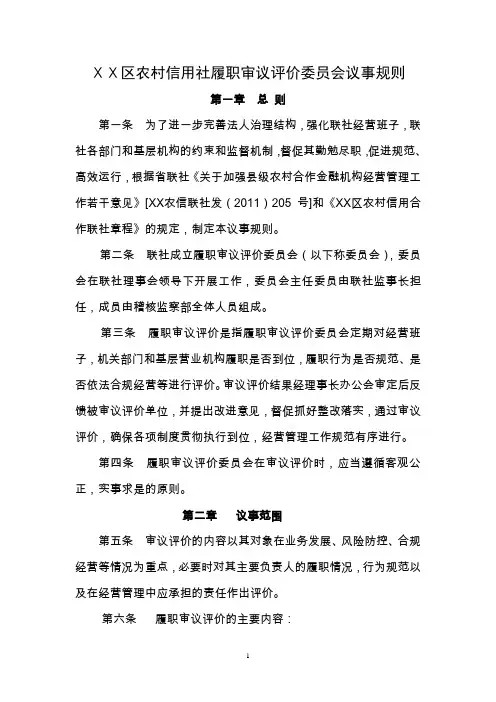 ＸＸ区农村信用社履职审议评价委员会议事规则

第一章　总 则

第一条　为了进一步完善法人治理结构，强化联社经营班子，联社各部门和基层机构的约束和监督机制，督促其勤勉尽职，促进规范、高效运行，根据省联社《关于加强县级农村合作金融机构经营管理工作若干意见》[XX农信联社发（2011）205 号]和《XX区农村信用合作联社章程》的规定，制定本议事规则。

第二条　联社成立履职审议评价委员会（以下称委员会），委员会在联社理事会领导下开展工作，委员会主任委员由联社监事长担任，成员由稽核监察部全体人员组成。

第三条　履职审议评价是指履职审议评价委员会定期对经营班子，机关部门和基层营业机构履职是否到位，履职行为是否规范、是否依法合规经营等进行评价。审议评价结果经理事长办公会审定后反馈被审议评价单位，并提出改进意见，督促抓好整改落实，通过审议评价，确保各项制度贯彻执行到位，经营管理工作规范有序进行。

第四条　履职审议评价委员会在审议评价时，应当遵循客观公正，实事求是的原则。

第二章　议事范围

第五条　审议评价的内容以其对象在业务发展、风险防控、合规经营等情况为重点，必要时对其主要负责人的履职情况，行为规范以及在经营管理中应承担的责任作出评价。

第六条　履职审议评价的主要内容：

1